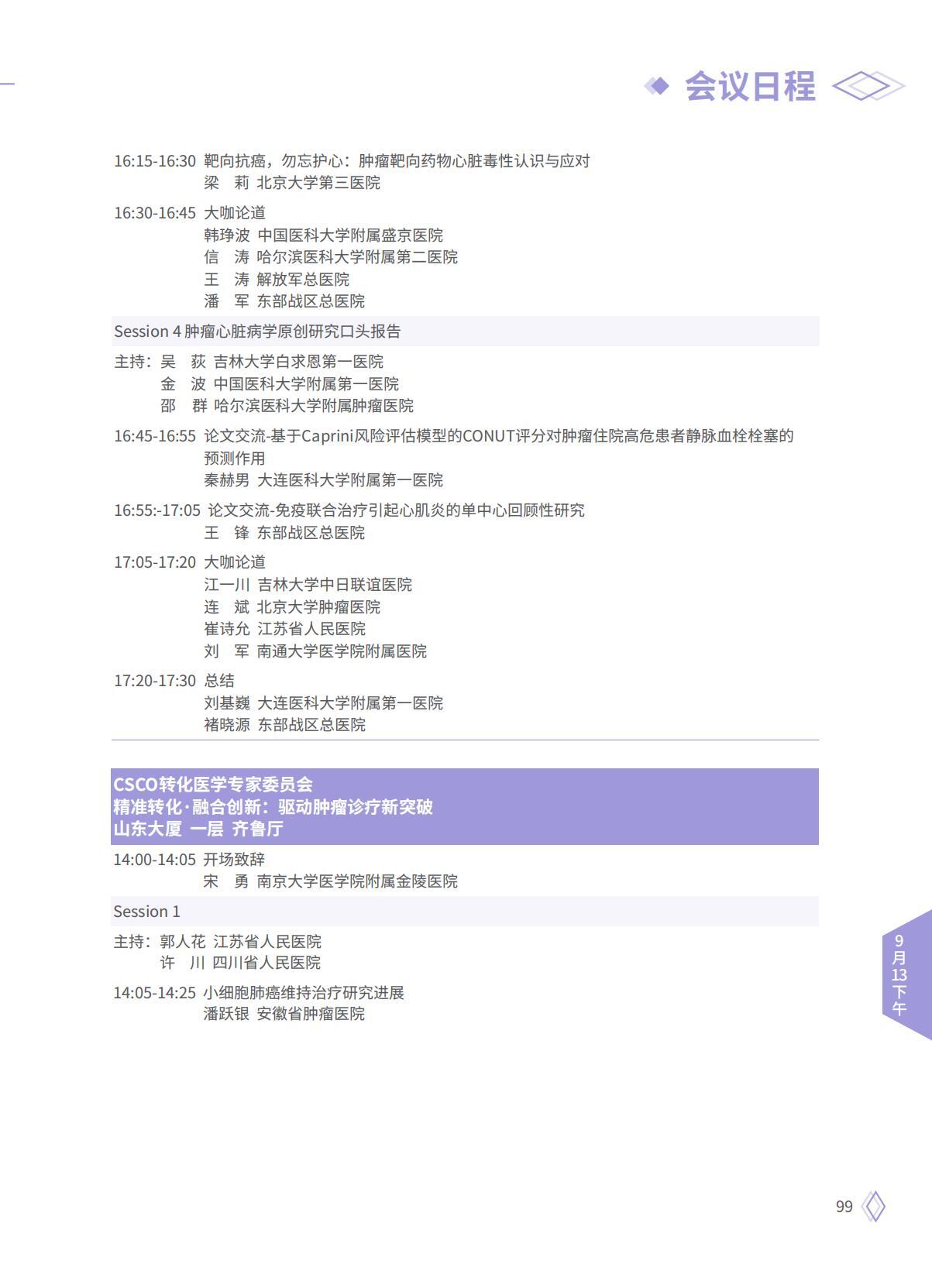 会议日程

16:15-16:30 靶向抗癌，勿忘护心：肿瘤靶向药物心脏毒性认识与应对
梁 莉 北京大学第三医院

16:30-16:45 大咖论道
韩琤波 中国医科大学附属盛京医院
信 涛 哈尔滨医科大学附属第二医院
王 涛 解放军总医院
潘 军 东部战区总医院

Session 4 肿瘤心脏病学原创研究口头报告

主持：吴 荻 吉林大学白求恩第一医院
金 波 中国医科大学附属第一医院
邵 群 哈尔滨医科大学附属肿瘤医院

16:45-16:55 论文交流-基于Caprini风险评估模型的CONUT评分对肿瘤住院高危患者静脉血栓栓塞的预测作用
秦赫男 大连医科大学附属第一医院

16:55:-17:05 论文交流-免疫联合治疗引起心肌炎的单中心回顾性研究
王 锋 东部战区总医院

17:05-17:20 大咖论道
江一川 吉林大学中日联谊医院
连 斌 北京大学肿瘤医院
崔诗允 江苏省人民医院
刘 军 南通大学医学院附属医院

17:20-17:30 总结
刘基巍 大连医科大学附属第一医院
褚晓源 东部战区总医院

CSCO转化医学专家委员会
精准转化·融合创新：驱动肿瘤诊疗新突破
山东大厦 一层 齐鲁厅

14:00-14:05 开场致辞
宋 勇 南京大学医学院附属金陵医院

Session 1

主持：郭人花 江苏省人民医院
许 川 四川省人民医院

14:05-14:25 小细胞肺癌维持治疗研究进展
潘跃银 安徽省肿瘤医院

9月13下午

99